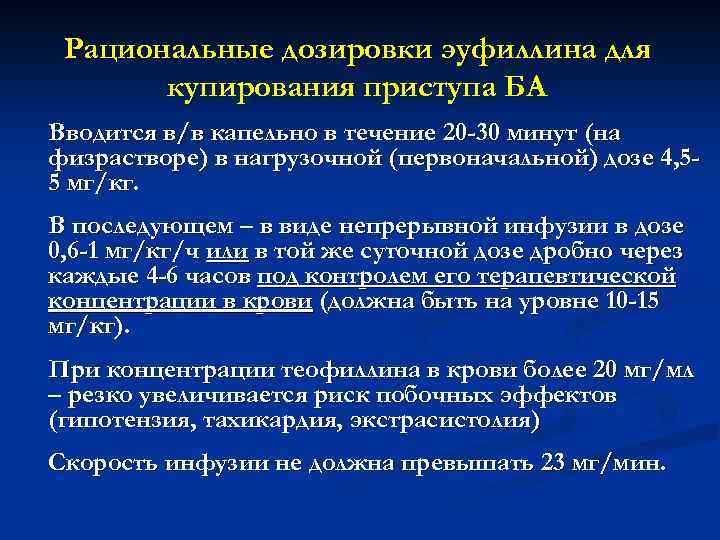 Рациональные дозировки эуфиллина для купирования приступа БА

Вводится в/в капельно в течение 20-30 минут (на физрастворе) в нагрузочной (первоначальной) дозе 4,5-5 мг/кг.

В последующем – в виде непрерывной инфузии в дозе 0,6-1 мг/кг/ч или в той же суточной дозе дробно через каждые 4-6 часов под контролем его терапевтической концентрации в крови (должна быть на уровне 10-15 мг/кг).

При концентрации теофиллина в крови более 20 мг/мл – резко увеличивается риск побочных эффектов (гипотензия, тахикардия, экстрасистолия)

Скорость инфузии не должна превышать 23 мг/мин.